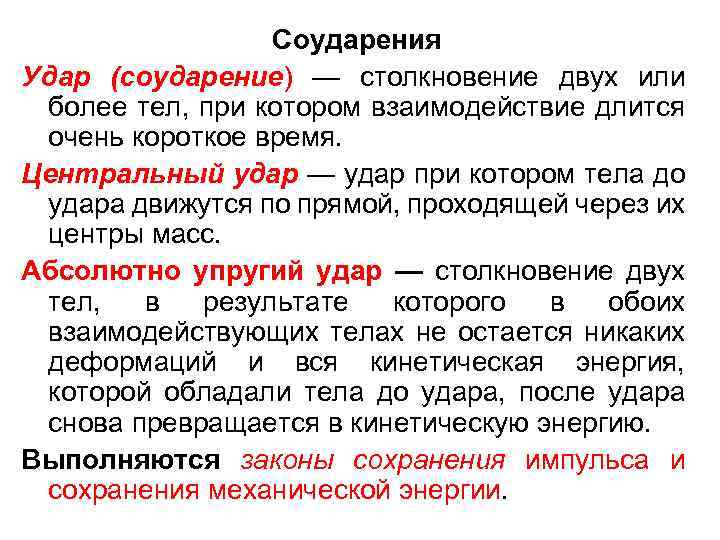 Соударения

Удар (соударение) — столкновение двух или более тел, при котором взаимодействие длится очень короткое время.

Центральный удар — удар при котором тела до удара движутся по прямой, проходящей через их центры масс.

Абсолютно упругий удар — столкновение двух тел, в результате которого в обоих взаимодействующих телах не остается никаких деформаций и вся кинетическая энергия, которой обладали тела до удара, после удара снова превращается в кинетическую энергию.

Выполняются законы сохранения импульса и сохранения механической энергии.